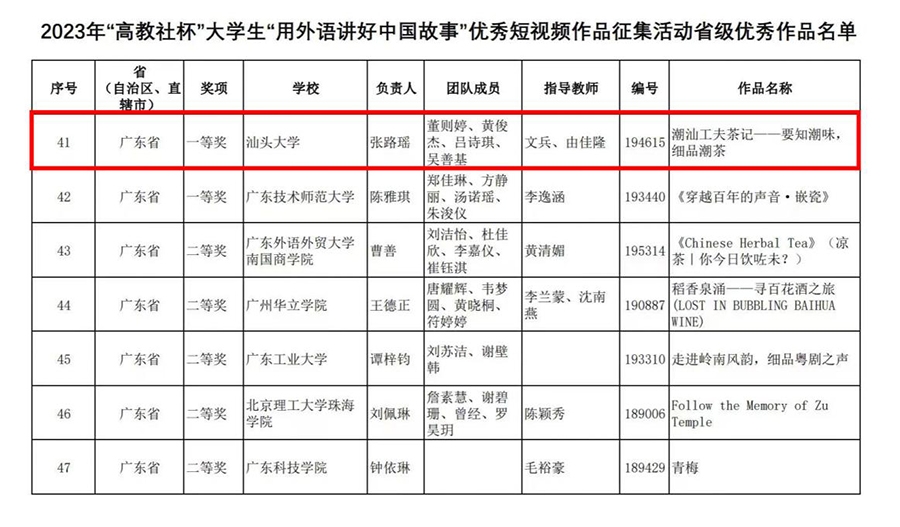 2023年“高教社杯”大学生“用外语讲好中国故事”优秀短视频作品征集活动省级优秀作品名单

| 序号 | 省（自治区、直辖市） | 奖项 | 学校 | 负责人 | 团队成员 | 指导教师 | 编号 | 作品名称 |
|---|---|---|---|---|---|---|---|---|
| 41 | 广东省 | 一等奖 | 汕头大学 | 张路瑶 | 董则婷、黄俊杰、吕诗琪、吴善基 | 文兵、由佳隆 | 194615 | 潮汕工夫茶记——要知潮味，细品潮茶 |
| 42 | 广东省 | 一等奖 | 广东技术师范大学 | 陈雅琪 | 郑佳琳、方静丽、汤诺瑶、朱浚仪 | 李逸涵 | 193440 | 《穿越百年的声音·嵌瓷》 |
| 43 | 广东省 | 二等奖 | 广东外语外贸大学南国商学院 | 曹善 | 刘洁怡、杜佳欣、李嘉仪、崔钰淇 | 黄清媚 | 195314 | 《Chinese Herbal Tea》（凉茶｜你今日饮咗未？） |
| 44 | 广东省 | 二等奖 | 广州华立学院 | 王德正 | 唐耀辉、韦梦圆、黄晓桐、符婷婷 | 李兰蒙、沈南燕 | 190887 | 稻香泉涌——寻百花酒之旅 (LOST IN BUBBLING BAIHUA WINE) |
| 45 | 广东省 | 二等奖 | 广东工业大学 | 谭梓钧 | 刘苏洁、谢壁韩 | | 193310 | 走进岭南风韵，细品粤剧之声 |
| 46 | 广东省 | 二等奖 | 北京理工大学珠海学院 | 刘佩琳 | 詹素慧、谢碧珊、曾经、罗昊玥 | 陈颖秀 | 189006 | Follow the Memory of Zu Temple |
| 47 | 广东省 | 二等奖 | 广东科技学院 | 钟依琳 | | 毛裕豪 | 189429 | 青梅 |